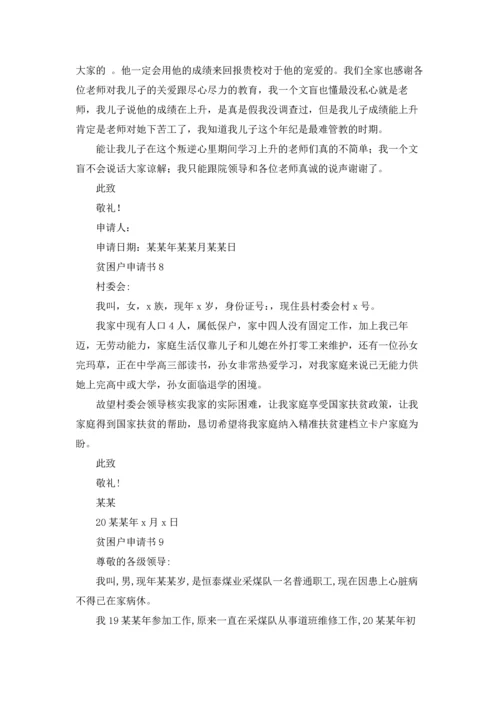 大家的 。他一定会用他的成绩来回报贵校对于他的宠爱的。我们全家也感谢各位老师对我儿子的关爱跟尽心尽力的教育，我一个文盲也懂最没私心就是老师，我儿子说他的成绩在上升，是真是假我没调查过，但是我儿子成绩能上升肯定是老师对她下苦工了，我知道我儿子这个年纪是最难管教的时期。

能让我儿子在这个叛逆心里期间学习上升的老师们真的不简单；我一个文盲不会说话大家谅解；我只能跟院领导和各位老师真诚的说声谢谢了。

此致

敬礼！

申请人：

申请日期：某某年某某月某某日

贫困户申请书 8

村委会：

我叫，女，x 族，现年 x 岁，身份证号：，现住县村委会村 x 号。

我家中现有人口 4 人，属低保户，家中四人没有固定工作，加上我已年迈，无劳动能力，家庭生活仅靠儿子和儿媳在外打零工来维护，还有一位孙女完玛草，正在中学高三部读书，孙女非常热爱学习，对我家庭来说已无能力供她上完高中或大学，孙女面临退学的困境。

故望村委会领导核实我家的实际困难，让我家庭享受国家扶贫政策，让我家庭得到国家扶贫的帮助，恳切希望将我家庭纳入精准扶贫建档立卡户家庭为盼。

此致

敬礼！

某某

20 某某年 x 月 x 日

贫困户申请书 9

尊敬的各级领导：

我叫，男，现年某某岁，是恒泰煤业采煤队一名普通职工，现在因患上心脏病不得已在家病休。

我 19 某某年参加工作，原来一直在采煤队从事道班维修工作，20 某某年初